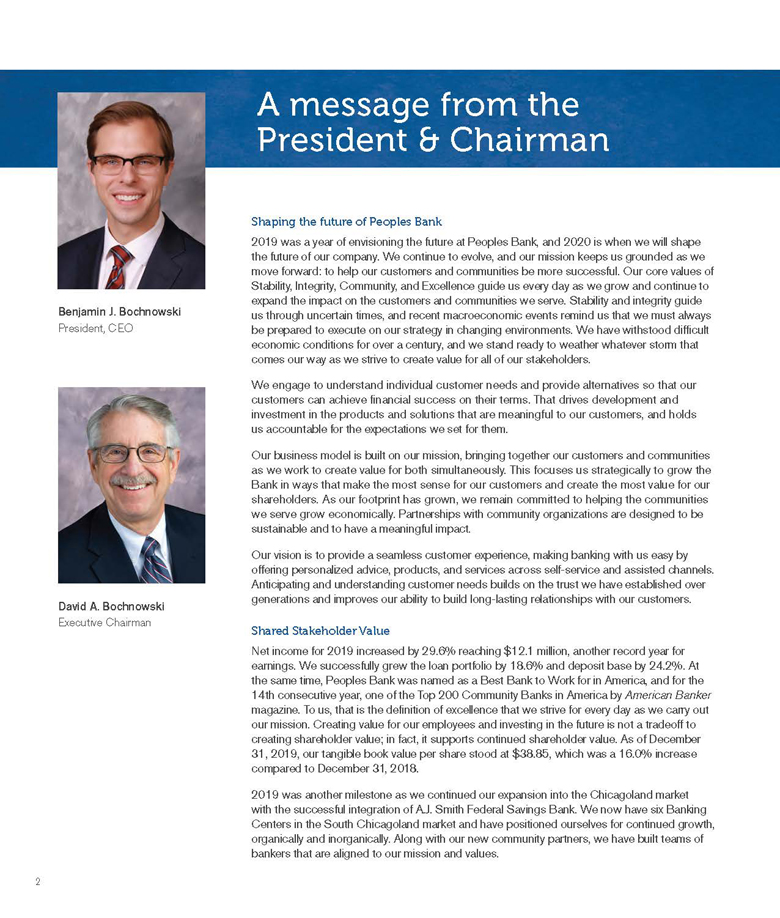 A message from the President & Chairman

Benjamin J. Bochnowski
President, CEO

David A. Bochnowski
Executive Chairman

Shaping the future of Peoples Bank

2019 was a year of envisioning the future at Peoples Bank, and 2020 is when we will shape the future of our company. We continue to evolve, and our mission keeps us grounded as we move forward: to help our customers and communities be more successful. Our core values of Stability, Integrity, Community, and Excellence guide us every day as we grow and continue to expand the impact on the customers and communities we serve. Stability and integrity guide us through uncertain times, and recent macroeconomic events remind us that we must always be prepared to execute on our strategy in changing environments. We have withstood difficult economic conditions for over a century, and we stand ready to weather whatever storm that comes our way as we strive to create value for all of our stakeholders.

We engage to understand individual customer needs and provide alternatives so that our customers can achieve financial success on their terms. That drives development and investment in the products and solutions that are meaningful to our customers, and holds us accountable for the expectations we set for them.

Our business model is built on our mission, bringing together our customers and communities as we work to create value for both simultaneously. This focuses us strategically to grow the Bank in ways that make the most sense for our customers and create the most value for our shareholders. As our footprint has grown, we remain committed to helping the communities we serve grow economically. Partnerships with community organizations are designed to be sustainable and to have a meaningful impact.

Our vision is to provide a seamless customer experience, making banking with us easy by offering personalized advice, products, and services across self-service and assisted channels. Anticipating and understanding customer needs builds on the trust we have established over generations and improves our ability to build long-lasting relationships with our customers.

Shared Stakeholder Value

Net income for 2019 increased by 29.6% reaching $12.1 million, another record year for earnings. We successfully grew the loan portfolio by 18.6% and deposit base by 24.2%. At the same time, Peoples Bank was named as a Best Bank to Work for in America, and for the 14th consecutive year, one of the Top 200 Community Banks in America by American Banker magazine. To us, that is the definition of excellence that we strive for every day as we carry out our mission. Creating value for our employees and investing in the future is not a tradeoff to creating shareholder value; in fact, it supports continued shareholder value. As of December 31, 2019, our tangible book value per share stood at $38.85, which was a 16.0% increase compared to December 31, 2018.

2019 was another milestone as we continued our expansion into the Chicagoland market with the successful integration of A.J. Smith Federal Savings Bank. We now have six Banking Centers in the South Chicagoland market and have positioned ourselves for continued growth, organically and inorganically. Along with our new community partners, we have built teams of bankers that are aligned to our mission and values.

2